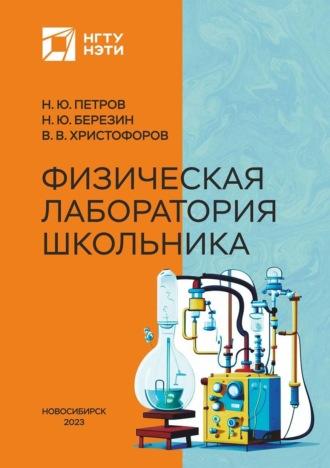 НГТУ
НЭТИ

Н. Ю. ПЕТРОВ
Н. Ю. БЕРЕЗИН
В. В. ХРИСТОФОРОВ

ФИЗИЧЕСКАЯ ЛАБОРАТОРИЯ ШКОЛЬНИКА

НОВОСИБИРСК
2023